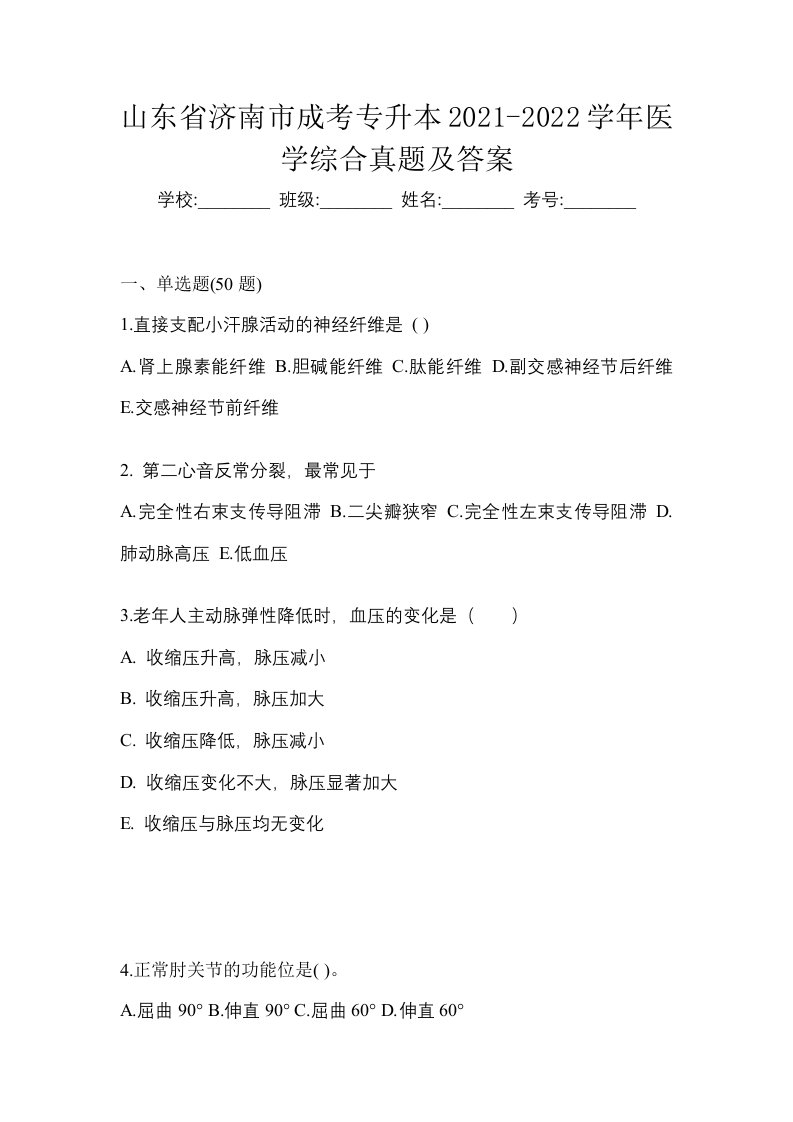 山东省济南市成考专升本2021-2022学年医学综合真题及答案

学校:________ 班级:________ 姓名:________ 考号:________

一、单选题(50 题)

1.直接支配小汗腺活动的神经纤维是 ( )

A.肾上腺素能纤维 B.胆碱能纤维 C.肽能纤维 D.副交感神经节后纤维 E.交感神经节前纤维

2. 第二心音反常分裂，最常见于

A.完全性右束支传导阻滞 B.二尖瓣狭窄 C.完全性左束支传导阻滞 D.肺动脉高压 E.低血压

3.老年人主动脉弹性降低时，血压的变化是（　　）

A. 收缩压升高，脉压减小

B. 收缩压升高，脉压加大

C. 收缩压降低，脉压减小

D. 收缩压变化不大，脉压显著加大

E. 收缩压与脉压均无变化

4.正常肘关节的功能位是( )。

A.屈曲 90° B.伸直 90° C.屈曲 60° D.伸直 60°